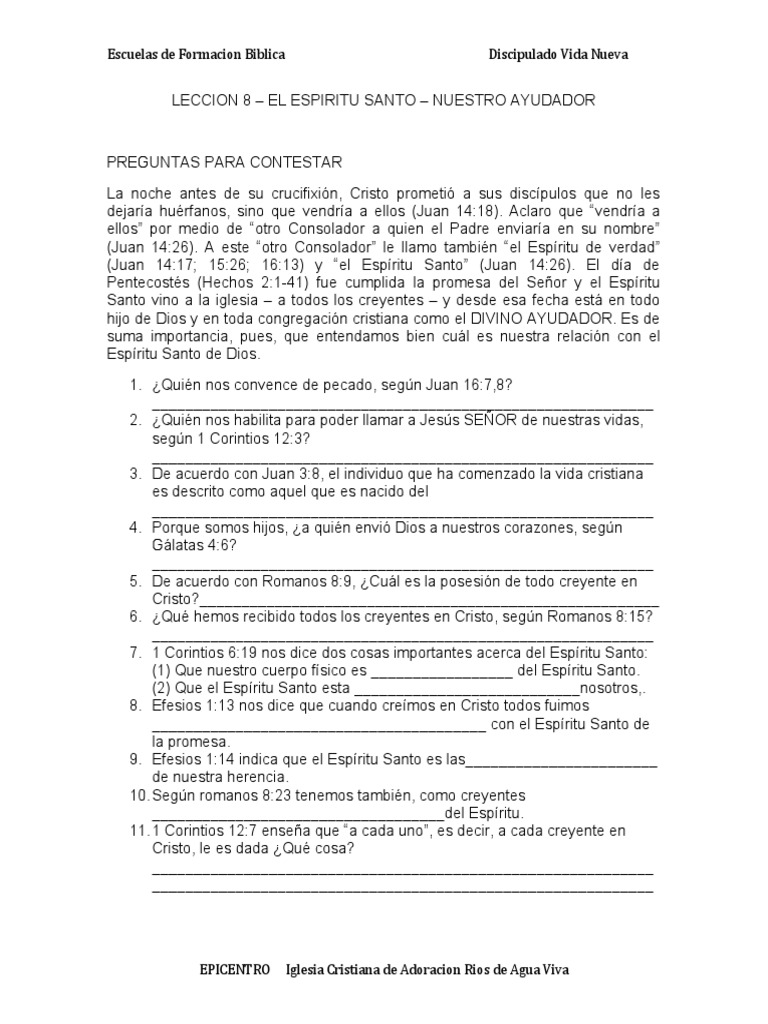 Escuelas de Formacion Biblica Discipulado Vida Nueva

LECCION 8 – EL ESPIRITU SANTO – NUESTRO AYUDADOR

PREGUNTAS PARA CONTESTAR

La noche antes de su crucifixión, Cristo prometió a sus discípulos que no les dejaría huérfanos, sino que vendría a ellos (Juan 14:18). Aclaro que "vendría a ellos" por medio de "otro Consolador a quien el Padre enviaría en su nombre" (Juan 14:26). A este "otro Consolador" le llamo también "el Espíritu de verdad" (Juan 14:17; 15:26; 16:13) y "el Espíritu Santo" (Juan 14:26). El día de Pentecostés (Hechos 2:1-41) fue cumplida la promesa del Señor y el Espíritu Santo vino a la iglesia – a todos los creyentes – y desde esa fecha está en todo hijo de Dios y en toda congregación cristiana como el DIVINO AYUDADOR. Es de suma importancia, pues, que entendamos bien cuál es nuestra relación con el Espíritu Santo de Dios.

1. ¿Quién nos convence de pecado, según Juan 16:7,8?
____
2. ¿Quién nos habilita para poder llamar a Jesús SEÑOR de nuestras vidas, según 1 Corintios 12:3?
____
3. De acuerdo con Juan 3:8, el individuo que ha comenzado la vida cristiana es descrito como aquel que es nacido del
____
4. Porque somos hijos, ¿a quién envió Dios a nuestros corazones, según Gálatas 4:6?
____
5. De acuerdo con Romanos 8:9, ¿Cuál es la posesión de todo creyente en Cristo?____
6. ¿Qué hemos recibido todos los creyentes en Cristo, según Romanos 8:15?
____
7. 1 Corintios 6:19 nos dice dos cosas importantes acerca del Espíritu Santo:
(1) Que nuestro cuerpo físico es ____ del Espíritu Santo.
(2) Que el Espíritu Santo esta ____nosotros,.
8. Efesios 1:13 nos dice que cuando creímos en Cristo todos fuimos ____ con el Espíritu Santo de la promesa.
9. Efesios 1:14 indica que el Espíritu Santo es las____ de nuestra herencia.
10. Según romanos 8:23 tenemos también, como creyentes ____del Espíritu.
11. 1 Corintios 12:7 enseña que "a cada uno", es decir, a cada creyente en Cristo, le es dada ¿Qué cosa?
____
____

EPICENTRO Iglesia Cristiana de Adoracion Rios de Agua Viva